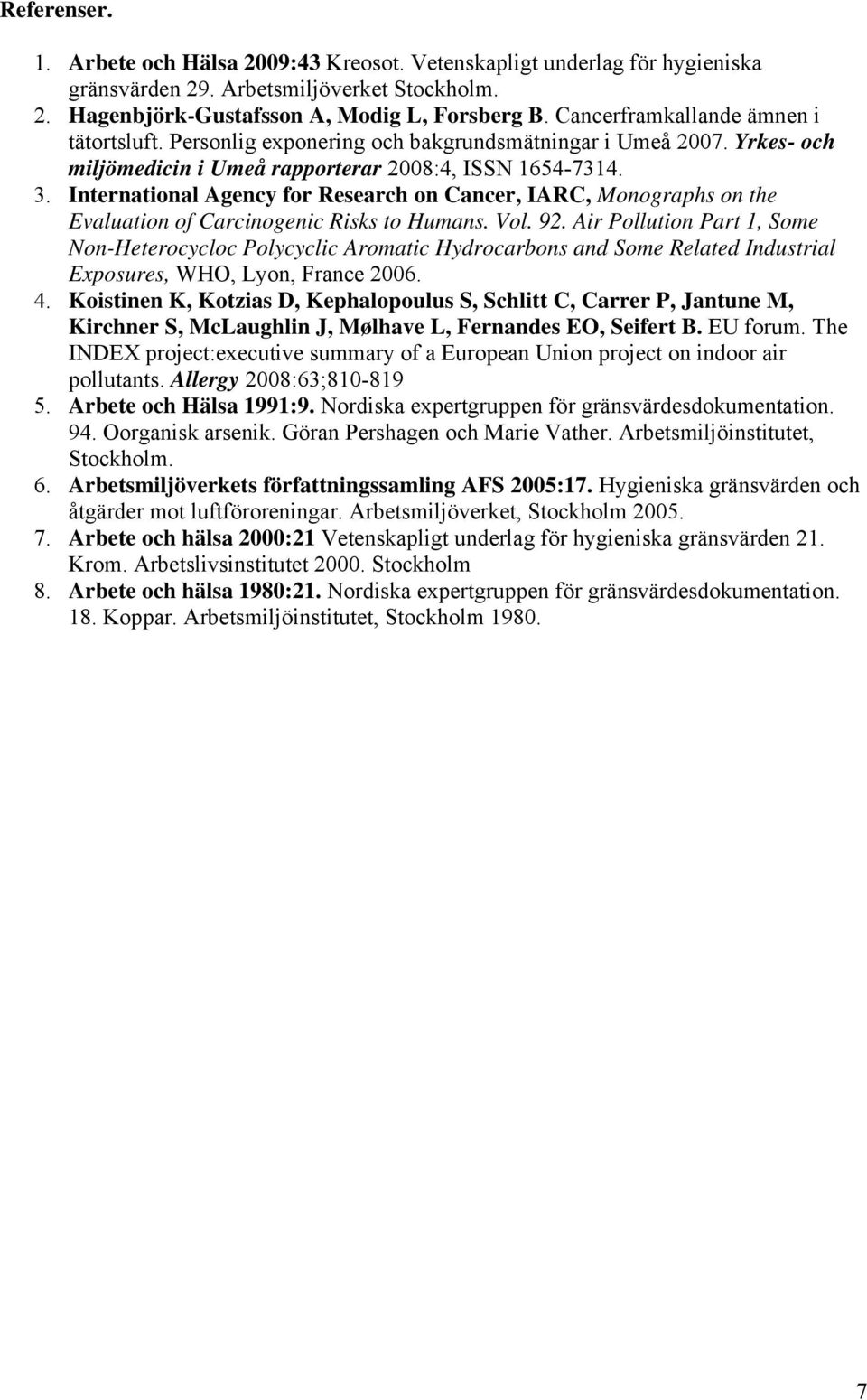 Referenser.

1. Arbete och Hälsa 2009:43 Kreosot. Vetenskapligt underlag för hygieniska gränsvärden 29. Arbetsmiljöverket Stockholm.
2. Hagenbjörk-Gustafsson A, Modig L, Forsberg B. Cancerframkallande ämnen i tätortsluft. Personlig exponering och bakgrundsmätningar i Umeå 2007. Yrkes- och miljömedicin i Umeå rapporterar 2008:4, ISSN 1654-7314.
3. International Agency for Research on Cancer, IARC, Monographs on the Evaluation of Carcinogenic Risks to Humans. Vol. 92. Air Pollution Part 1, Some Non-Heterocycloc Polycyclic Aromatic Hydrocarbons and Some Related Industrial Exposures, WHO, Lyon, France 2006.
4. Koistinen K, Kotzias D, Kephalopoulus S, Schlitt C, Carrer P, Jantune M, Kirchner S, McLaughlin J, Mølhave L, Fernandes EO, Seifert B. EU forum. The INDEX project:executive summary of a European Union project on indoor air pollutants. Allergy 2008:63;810-819
5. Arbete och Hälsa 1991:9. Nordiska expertgruppen för gränsvärdesdokumentation. 94. Oorganisk arsenik. Göran Pershagen och Marie Vather. Arbetsmiljöinstitutet, Stockholm.
6. Arbetsmiljöverkets författningssamling AFS 2005:17. Hygieniska gränsvärden och åtgärder mot luftföroreningar. Arbetsmiljöverket, Stockholm 2005.
7. Arbete och hälsa 2000:21 Vetenskapligt underlag för hygieniska gränsvärden 21. Krom. Arbetslivsinstitutet 2000. Stockholm
8. Arbete och hälsa 1980:21. Nordiska expertgruppen för gränsvärdesdokumentation. 18. Koppar. Arbetsmiljöinstitutet, Stockholm 1980.

7